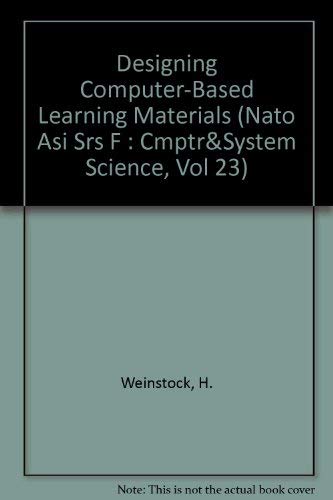 Designing Computer-Based Learning Materials (Nato Asi Srs F : Cmptr&System Science, Vol 23)

Weinstock, H.

Note: This is not the actual book cover